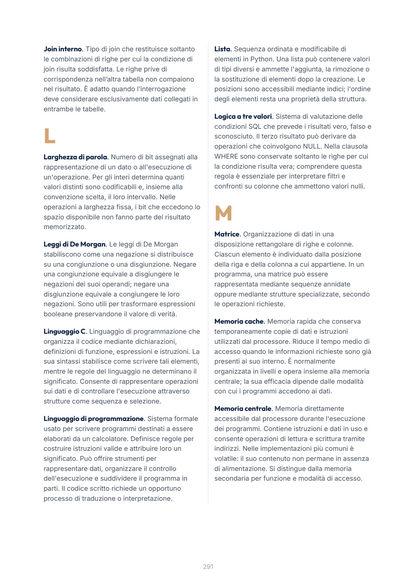 Join interno. Tipo di join che restituisce soltanto le combinazioni di righe per cui la condizione di join risulta soddisfatta. Le righe prive di corrispondenza nell'altra tabella non compaiono nel risultato. È adatto quando l'interrogazione deve considerare esclusivamente dati collegati in entrambe le tabelle.

L

Larghezza di parola. Numero di bit assegnati alla rappresentazione di un dato o all'esecuzione di un'operazione. Per gli interi determina quanti valori distinti sono codificabili e, insieme alla convenzione scelta, il loro intervallo. Nelle operazioni a larghezza fissa, i bit che eccedono lo spazio disponibile non fanno parte del risultato memorizzato.

Leggi di De Morgan. Le leggi di De Morgan stabiliscono come una negazione si distribuisce su una congiunzione o una disgiunzione. Negare una congiunzione equivale a disgiungere le negazioni dei suoi operandi; negare una disgiunzione equivale a congiungere le loro negazioni. Sono utili per trasformare espressioni booleane preservandone il valore di verità.

Linguaggio C. Linguaggio di programmazione che organizza il codice mediante dichiarazioni, definizioni di funzione, espressioni e istruzioni. La sua sintassi stabilisce come scrivere tali elementi, mentre le regole del linguaggio ne determinano il significato. Consente di rappresentare operazioni sui dati e di controllare l'esecuzione attraverso strutture come sequenza e selezione.

Linguaggio di programmazione. Sistema formale usato per scrivere programmi destinati a essere elaborati da un calcolatore. Definisce regole per costruire istruzioni valide e attribuire loro un significato. Può offrire strumenti per rappresentare dati, organizzare il controllo dell'esecuzione e suddividere il programma in parti. Il codice scritto richiede un opportuno processo di traduzione o interpretazione.

Lista. Sequenza ordinata e modificabile di elementi in Python. Una lista può contenere valori di tipi diversi e ammette l'aggiunta, la rimozione o la sostituzione di elementi dopo la creazione. Le posizioni sono accessibili mediante indici; l'ordine degli elementi resta una proprietà della struttura.

Logica a tre valori. Sistema di valutazione delle condizioni SQL che prevede i risultati vero, falso e sconosciuto. Il terzo risultato può derivare da operazioni che coinvolgono NULL. Nella clausola WHERE sono conservate soltanto le righe per cui la condizione risulta vera; comprendere questa regola è essenziale per interpretare filtri e confronti su colonne che ammettono valori nulli.

M

Matrice. Organizzazione di dati in una disposizione rettangolare di righe e colonne. Ciascun elemento è individuato dalla posizione della riga e della colonna a cui appartiene. In un programma, una matrice può essere rappresentata mediante sequenze annidate oppure mediante strutture specializzate, secondo le operazioni richieste.

Memoria cache. Memoria rapida che conserva temporaneamente copie di dati e istruzioni utilizzati dal processore. Riduce il tempo medio di accesso quando le informazioni richieste sono già presenti al suo interno. È normalmente organizzata in livelli e opera insieme alla memoria centrale; la sua efficacia dipende dalle modalità con cui i programmi accedono ai dati.

Memoria centrale. Memoria direttamente accessibile dal processore durante l'esecuzione dei programmi. Contiene istruzioni e dati in uso e consente operazioni di lettura e scrittura tramite indirizzi. Nelle implementazioni più comuni è volatile: il suo contenuto non permane in assenza di alimentazione. Si distingue dalla memoria secondaria per funzione e modalità di accesso.

291